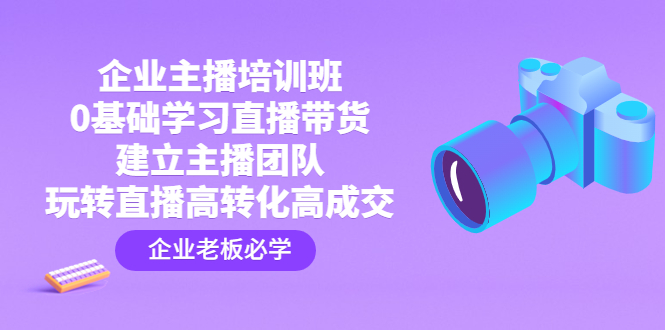 企业主播培训班
0基础学习直播带货
建立主播团队
玩转直播高转化高成交

企业老板必学